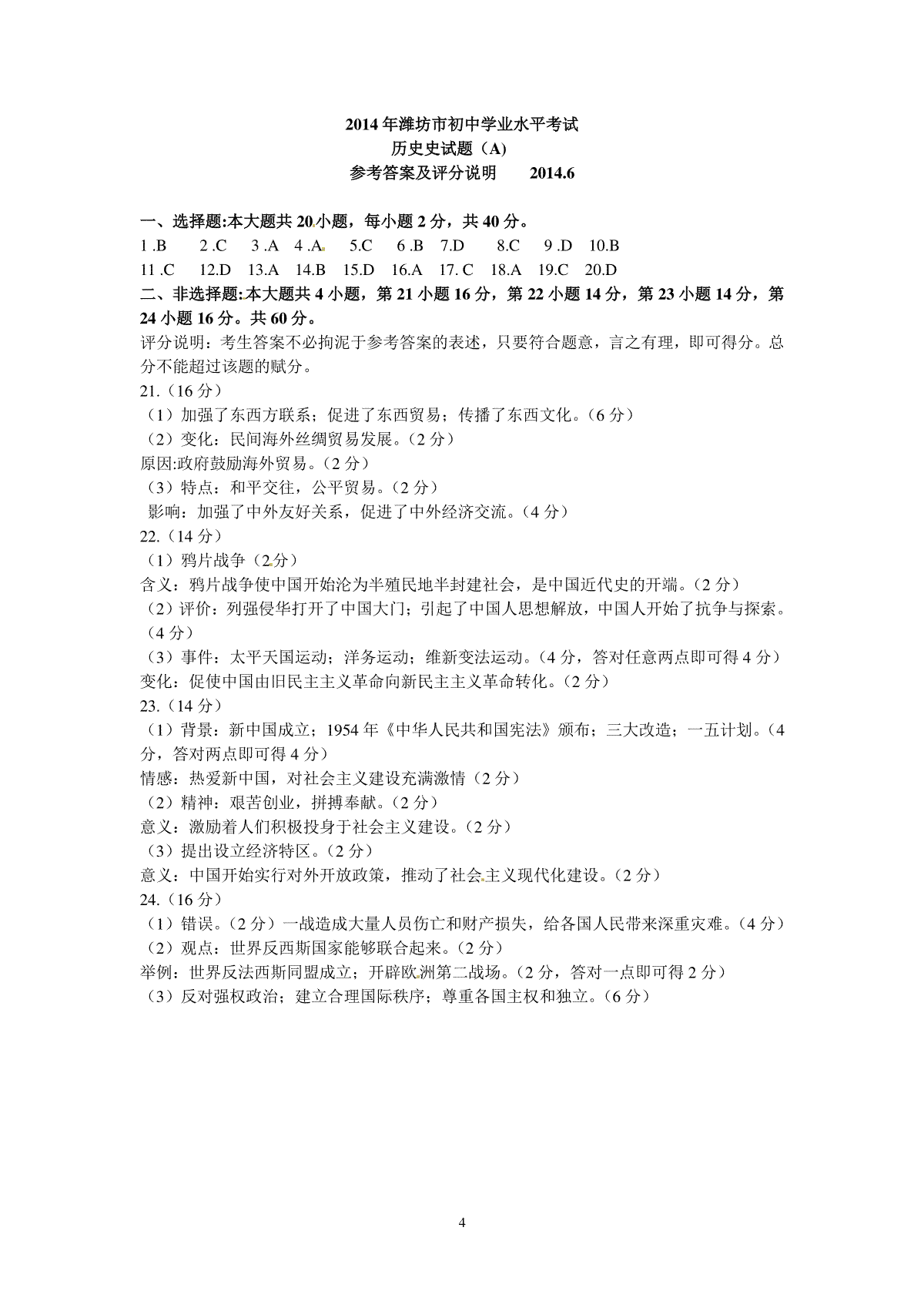 2014 年潍坊市初中学业水平考试
历史史试题（A)
参考答案及评分说明　　2014.6

一、选择题:本大题共 20 小题，每小题 2 分，共 40 分。
1 .B　2 .C　3 .A　4 .A　5.C　6 .B　7.D　8.C　9 .D　10.B
11 .C　12.D　13.A　14.B　15.D　16.A　17. C　18.A　19.C　20.D
二、非选择题:本大题共 4 小题，第 21 小题 16 分，第 22 小题 14 分，第 23 小题 14 分，第 24 小题 16 分。共 60 分。
评分说明：考生答案不必拘泥于参考答案的表述，只要符合题意，言之有理，即可得分。总分不能超过该题的赋分。
21.（16 分）
（1）加强了东西方联系；促进了东西贸易；传播了东西文化。（6 分）
（2）变化：民间海外丝绸贸易发展。（2 分）
原因:政府鼓励海外贸易。（2 分）
（3）特点：和平交往，公平贸易。（2 分）
影响：加强了中外友好关系，促进了中外经济交流。（4 分）
22.（14 分）
（1）鸦片战争（2 分）
含义：鸦片战争使中国开始沦为半殖民地半封建社会，是中国近代史的开端。（2 分）
（2）评价：列强侵华打开了中国大门；引起了中国人思想解放，中国人开始了抗争与探索。（4 分）
（3）事件：太平天国运动；洋务运动；维新变法运动。（4 分，答对任意两点即可得 4 分）
变化：促使中国由旧民主主义革命向新民主主义革命转化。（2 分）
23.（14 分）
（1）背景：新中国成立；1954 年《中华人民共和国宪法》颁布；三大改造；一五计划。（4 分，答对两点即可得 4 分）
情感：热爱新中国，对社会主义建设充满激情（2 分）
（2）精神：艰苦创业，拼搏奉献。（2 分）
意义：激励着人们积极投身于社会主义建设。（2 分）
（3）提出设立经济特区。（2 分）
意义：中国开始实行对外开放政策，推动了社会主义现代化建设。（2 分）
24.（16 分）
（1）错误。（2 分）一战造成大量人员伤亡和财产损失，给各国人民带来深重灾难。（4 分）
（2）观点：世界反西斯国家能够联合起来。（2 分）
举例：世界反法西斯同盟成立；开辟欧洲第二战场。（2 分，答对一点即可得 2 分）
（3）反对强权政治；建立合理国际秩序；尊重各国主权和独立。（6 分）

4